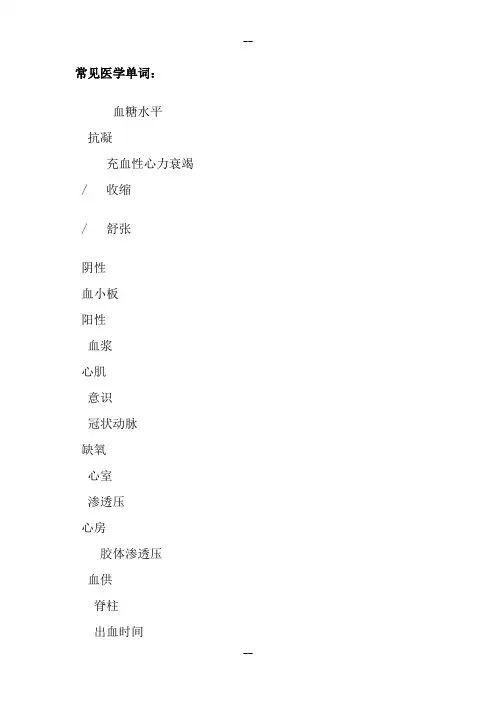 --

常见医学单词：

血糖水平

抗凝

充血性心力衰竭

/ 收缩

/ 舒张

阴性

血小板

阳性

血浆

心肌

意识

冠状动脉

缺氧

心室

渗透压

心房

胶体渗透压

血供

脊柱

出血时间

--